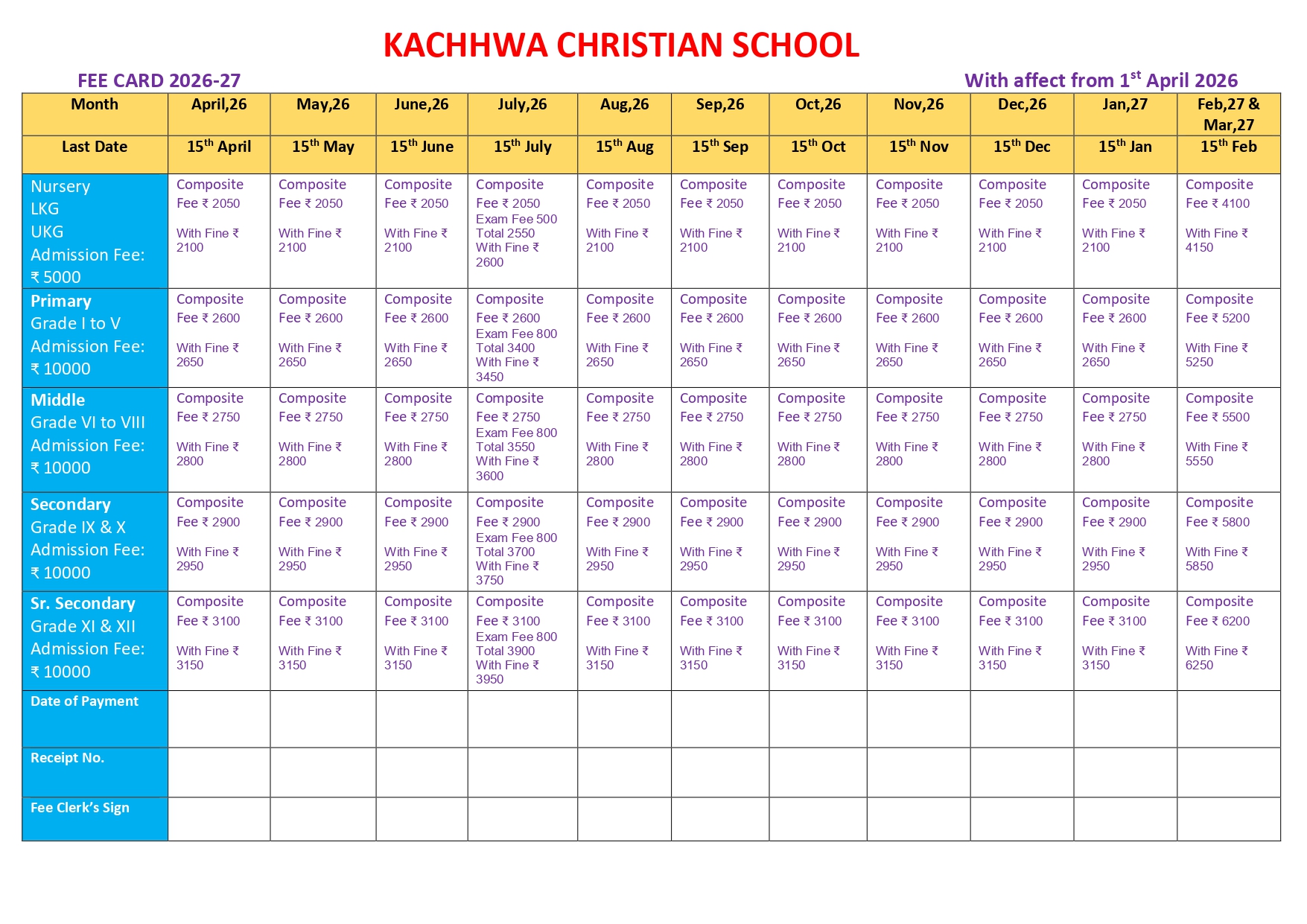 KACHHWA CHRISTIAN SCHOOL

FEE CARD 2026-27

With affect from 1$^{st}$ April 2026

| Month | April,26 | May,26 | June,26 | July,26 | Aug,26 | Sep,26 | Oct,26 | Nov,26 | Dec,26 | Jan,27 | Feb,27 & Mar,27 |
|---|---|---|---|---|---|---|---|---|---|---|---|
| Last Date | 15$^{th}$ April | 15$^{th}$ May | 15$^{th}$ June | 15$^{th}$ July | 15$^{th}$ Aug | 15$^{th}$ Sep | 15$^{th}$ Oct | 15$^{th}$ Nov | 15$^{th}$ Dec | 15$^{th}$ Jan | 15$^{th}$ Feb |
| Nursery LKG UKG Admission Fee: ₹ 5000 | Composite Fee ₹ 2050 With Fine ₹ 2100 | Composite Fee ₹ 2050 With Fine ₹ 2100 | Composite Fee ₹ 2050 With Fine ₹ 2100 | Composite Fee ₹ 2050 Exam Fee 500 Total 2550 With Fine ₹ 2600 | Composite Fee ₹ 2050 With Fine ₹ 2100 | Composite Fee ₹ 2050 With Fine ₹ 2100 | Composite Fee ₹ 2050 With Fine ₹ 2100 | Composite Fee ₹ 2050 With Fine ₹ 2100 | Composite Fee ₹ 2050 With Fine ₹ 2100 | Composite Fee ₹ 2050 With Fine ₹ 2100 | Composite Fee ₹ 4100 With Fine ₹ 4150 |
| Primary Grade I to V Admission Fee: ₹ 10000 | Composite Fee ₹ 2600 With Fine ₹ 2650 | Composite Fee ₹ 2600 With Fine ₹ 2650 | Composite Fee ₹ 2600 With Fine ₹ 2650 | Composite Fee ₹ 2600 Exam Fee 800 Total 3400 With Fine ₹ 3450 | Composite Fee ₹ 2600 With Fine ₹ 2650 | Composite Fee ₹ 2600 With Fine ₹ 2650 | Composite Fee ₹ 2600 With Fine ₹ 2650 | Composite Fee ₹ 2600 With Fine ₹ 2650 | Composite Fee ₹ 2600 With Fine ₹ 2650 | Composite Fee ₹ 2600 With Fine ₹ 2650 | Composite Fee ₹ 5200 With Fine ₹ 5250 |
| Middle Grade VI to VIII Admission Fee: ₹ 10000 | Composite Fee ₹ 2750 With Fine ₹ 2800 | Composite Fee ₹ 2750 With Fine ₹ 2800 | Composite Fee ₹ 2750 With Fine ₹ 2800 | Composite Fee ₹ 2750 Exam Fee 800 Total 3550 With Fine ₹ 3600 | Composite Fee ₹ 2750 With Fine ₹ 2800 | Composite Fee ₹ 2750 With Fine ₹ 2800 | Composite Fee ₹ 2750 With Fine ₹ 2800 | Composite Fee ₹ 2750 With Fine ₹ 2800 | Composite Fee ₹ 2750 With Fine ₹ 2800 | Composite Fee ₹ 2750 With Fine ₹ 2800 | Composite Fee ₹ 5500 With Fine ₹ 5550 |
| Secondary Grade IX & X Admission Fee: ₹ 10000 | Composite Fee ₹ 2900 With Fine ₹ 2950 | Composite Fee ₹ 2900 With Fine ₹ 2950 | Composite Fee ₹ 2900 With Fine ₹ 2950 | Composite Fee ₹ 2900 Exam Fee 800 Total 3700 With Fine ₹ 3750 | Composite Fee ₹ 2900 With Fine ₹ 2950 | Composite Fee ₹ 2900 With Fine ₹ 2950 | Composite Fee ₹ 2900 With Fine ₹ 2950 | Composite Fee ₹ 2900 With Fine ₹ 2950 | Composite Fee ₹ 2900 With Fine ₹ 2950 | Composite Fee ₹ 2900 With Fine ₹ 2950 | Composite Fee ₹ 5800 With Fine ₹ 5850 |
| Sr. Secondary Grade XI & XII Admission Fee: ₹ 10000 | Composite Fee ₹ 3100 With Fine ₹ 3150 | Composite Fee ₹ 3100 With Fine ₹ 3150 | Composite Fee ₹ 3100 With Fine ₹ 3150 | Composite Fee ₹ 3100 Exam Fee 800 Total 3900 With Fine ₹ 3950 | Composite Fee ₹ 3100 With Fine ₹ 3150 | Composite Fee ₹ 3100 With Fine ₹ 3150 | Composite Fee ₹ 3100 With Fine ₹ 3150 | Composite Fee ₹ 3100 With Fine ₹ 3150 | Composite Fee ₹ 3100 With Fine ₹ 3150 | Composite Fee ₹ 3100 With Fine ₹ 3150 | Composite Fee ₹ 6200 With Fine ₹ 6250 |
| Date of Payment | | | | | | | | | | | |
| Receipt No. | | | | | | | | | | | |
| Fee Clerk's Sign | | | | | | | | | | | |